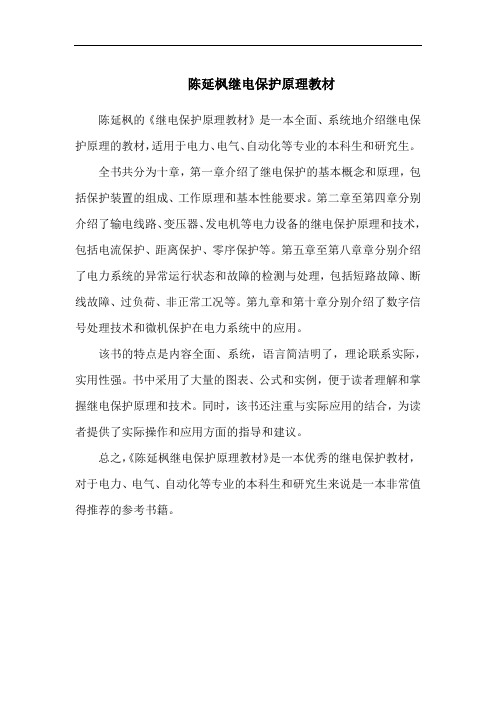 陈延枫继电保护原理教材

陈延枫的《继电保护原理教材》是一本全面、系统地介绍继电保护原理的教材，适用于电力、电气、自动化等专业的本科生和研究生。

全书共分为十章，第一章介绍了继电保护的基本概念和原理，包括保护装置的组成、工作原理和基本性能要求。第二章至第四章分别介绍了输电线路、变压器、发电机等电力设备的继电保护原理和技术，包括电流保护、距离保护、零序保护等。第五章至第八章章分别介绍了电力系统的异常运行状态和故障的检测与处理，包括短路故障、断线故障、过负荷、非正常工况等。第九章和第十章分别介绍了数字信号处理技术和微机保护在电力系统中的应用。

该书的特点是内容全面、系统，语言简洁明了，理论联系实际，实用性强。书中采用了大量的图表、公式和实例，便于读者理解和掌握继电保护原理和技术。同时，该书还注重与实际应用的结合，为读者提供了实际操作和应用方面的指导和建议。

总之，《陈延枫继电保护原理教材》是一本优秀的继电保护教材，对于电力、电气、自动化等专业的本科生和研究生来说是一本非常值得推荐的参考书籍。